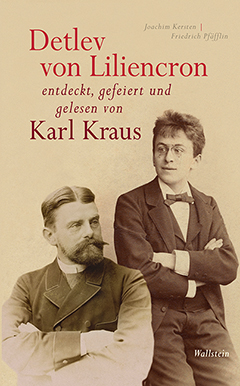 Joachim Kersten | Friedrich Pfäfflin

Detlev von Liliencron

entdeckt, gefeiert und gelesen von

Karl Kraus

Wallstein